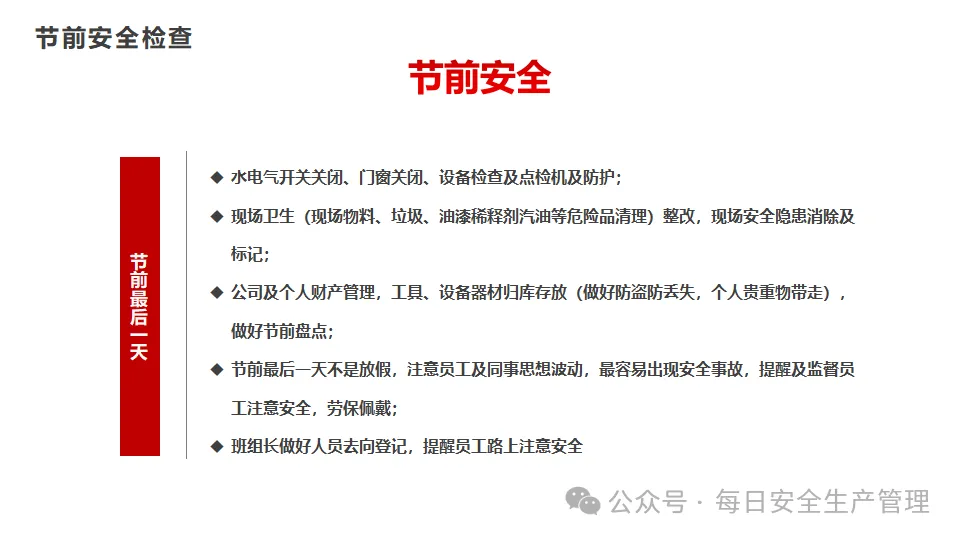 节前安全检查

节前安全

节前最后一天

◆ 水电气开关关闭、门窗关闭、设备检查及点检机及防护;

◆ 现场卫生(现场物料、垃圾、油漆稀释剂汽油等危险品清理)整改,现场安全隐患消除及标记;

◆ 公司及个人财产管理,工具、设备器材归库存放(做好防盗防丢失,个人贵重物带走),做好节前盘点;

◆ 节前最后一天不是放假,注意员工及同事思想波动,最容易出现安全事故,提醒及监督员工注意安全,劳保佩戴;

◆ 班组长做好人员去向登记,提醒员工路上注意安全

公众号 · 每日安全生产管理